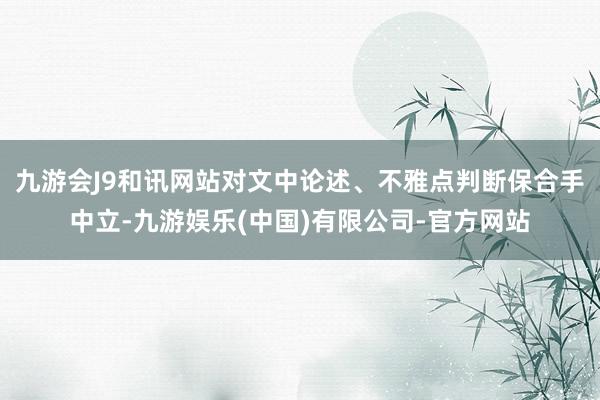 九游会J9和讯网站对文中论述、不雅点判断保合手中立-九游娱乐(中国)有限公司-官方网站